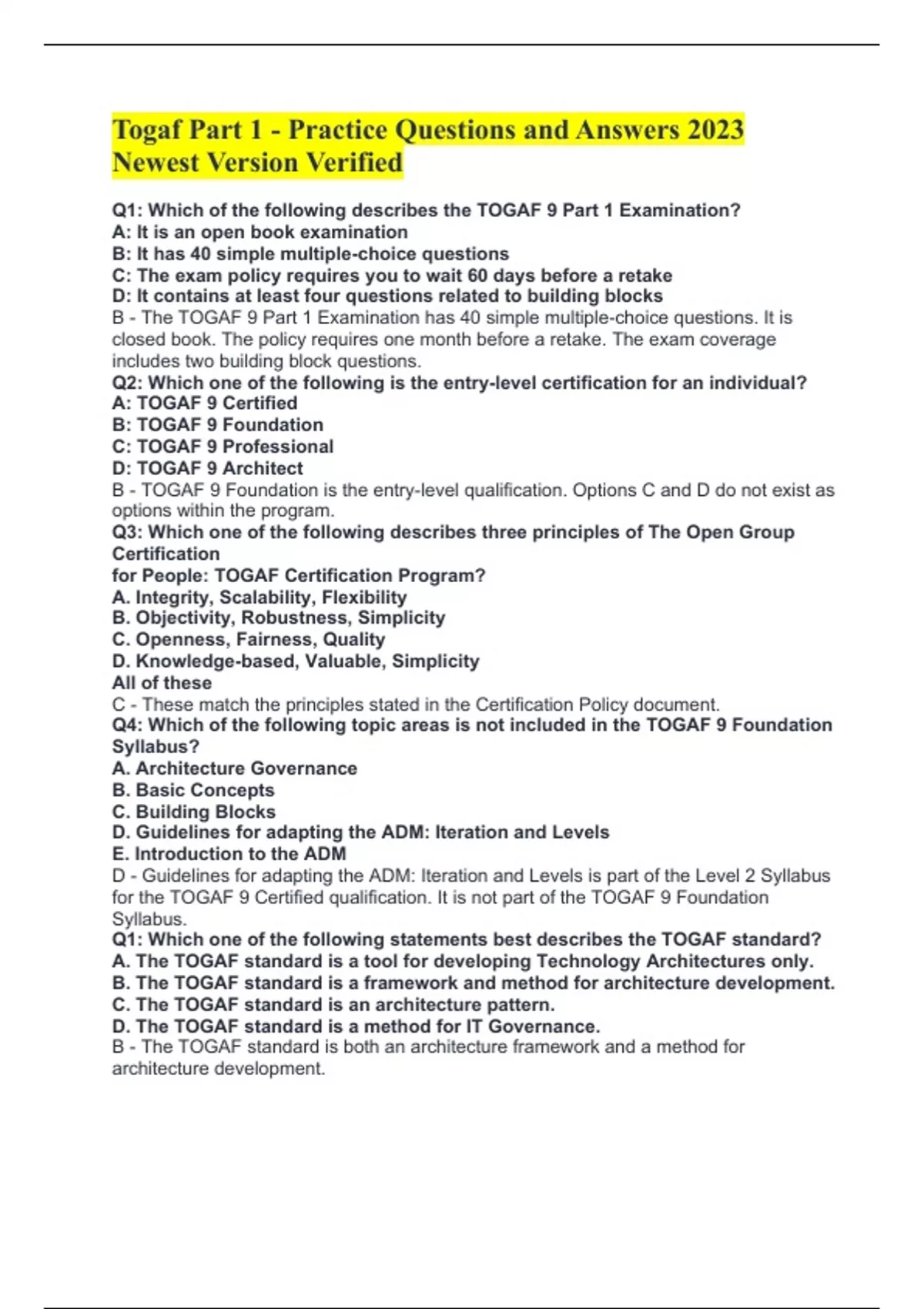 Togaf Part 1 - Practice Questions and Answers 2023 Newest Version Verified

Q1: Which of the following describes the TOGAF 9 Part 1 Examination?
A: It is an open book examination
B: It has 40 simple multiple-choice questions
C: The exam policy requires you to wait 60 days before a retake
D: It contains at least four questions related to building blocks
B - The TOGAF 9 Part 1 Examination has 40 simple multiple-choice questions. It is closed book. The policy requires one month before a retake. The exam coverage includes two building block questions.
Q2: Which one of the following is the entry-level certification for an individual?
A: TOGAF 9 Certified
B: TOGAF 9 Foundation
C: TOGAF 9 Professional
D: TOGAF 9 Architect
B - TOGAF 9 Foundation is the entry-level qualification. Options C and D do not exist as options within the program.
Q3: Which one of the following describes three principles of The Open Group Certification
for People: TOGAF Certification Program?
A. Integrity, Scalability, Flexibility
B. Objectivity, Robustness, Simplicity
C. Openness, Fairness, Quality
D. Knowledge-based, Valuable, Simplicity
All of these
C - These match the principles stated in the Certification Policy document.
Q4: Which of the following topic areas is not included in the TOGAF 9 Foundation Syllabus?
A. Architecture Governance
B. Basic Concepts
C. Building Blocks
D. Guidelines for adapting the ADM: Iteration and Levels
E. Introduction to the ADM
D - Guidelines for adapting the ADM: Iteration and Levels is part of the Level 2 Syllabus for the TOGAF 9 Certified qualification. It is not part of the TOGAF 9 Foundation Syllabus.
Q1: Which one of the following statements best describes the TOGAF standard?
A. The TOGAF standard is a tool for developing Technology Architectures only.
B. The TOGAF standard is a framework and method for architecture development.
C. The TOGAF standard is an architecture pattern.
D. The TOGAF standard is a method for IT Governance.
B - The TOGAF standard is both an architecture framework and a method for architecture development.